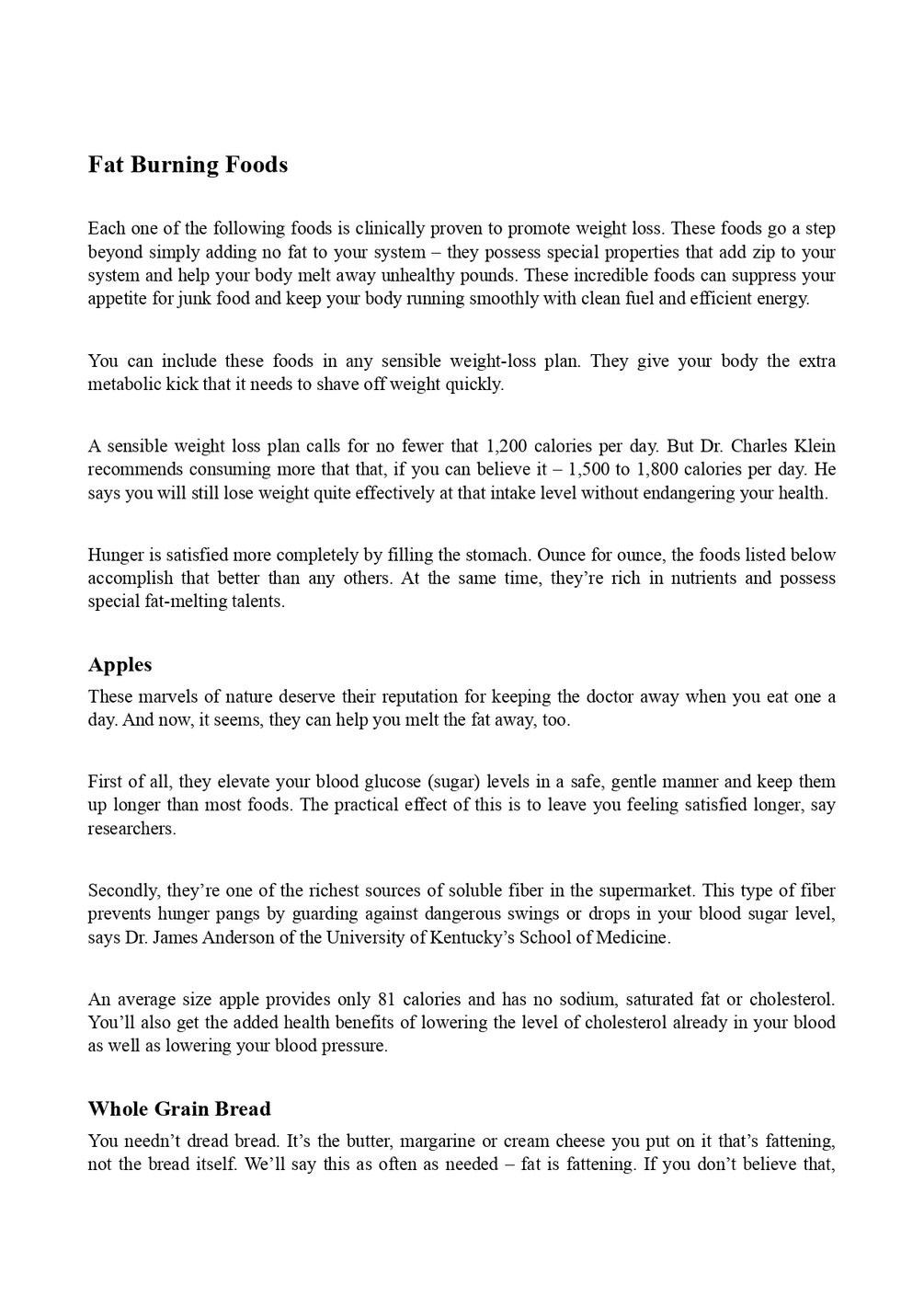 Fat Burning Foods

Each one of the following foods is clinically proven to promote weight loss. These foods go a step beyond simply adding no fat to your system – they possess special properties that add zip to your system and help your body melt away unhealthy pounds. These incredible foods can suppress your appetite for junk food and keep your body running smoothly with clean fuel and efficient energy.

You can include these foods in any sensible weight-loss plan. They give your body the extra metabolic kick that it needs to shave off weight quickly.

A sensible weight loss plan calls for no fewer that 1,200 calories per day. But Dr. Charles Klein recommends consuming more that that, if you can believe it – 1,500 to 1,800 calories per day. He says you will still lose weight quite effectively at that intake level without endangering your health.

Hunger is satisfied more completely by filling the stomach. Ounce for ounce, the foods listed below accomplish that better than any others. At the same time, they're rich in nutrients and possess special fat-melting talents.

Apples
These marvels of nature deserve their reputation for keeping the doctor away when you eat one a day. And now, it seems, they can help you melt the fat away, too.

First of all, they elevate your blood glucose (sugar) levels in a safe, gentle manner and keep them up longer than most foods. The practical effect of this is to leave you feeling satisfied longer, say researchers.

Secondly, they're one of the richest sources of soluble fiber in the supermarket. This type of fiber prevents hunger pangs by guarding against dangerous swings or drops in your blood sugar level, says Dr. James Anderson of the University of Kentucky's School of Medicine.

An average size apple provides only 81 calories and has no sodium, saturated fat or cholesterol. You'll also get the added health benefits of lowering the level of cholesterol already in your blood as well as lowering your blood pressure.

Whole Grain Bread
You needn't dread bread. It's the butter, margarine or cream cheese you put on it that's fattening, not the bread itself. We'll say this as often as needed – fat is fattening. If you don't believe that,